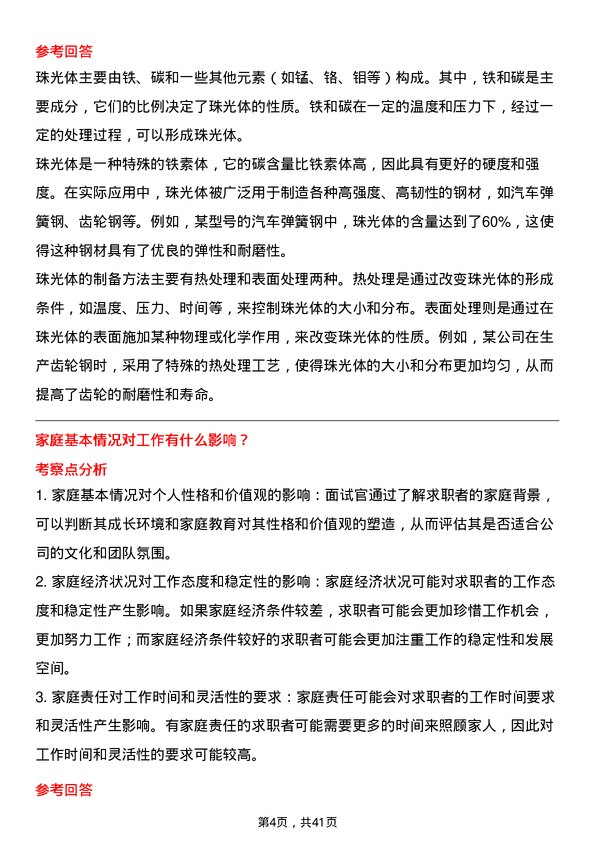 参考回答

珠光体主要由铁、碳和一些其他元素（如锰、铬、钼等）构成。其中，铁和碳是主要成分，它们的比例决定了珠光体的性质。铁和碳在一定的温度和压力下，经过一定的处理过程，可以形成珠光体。

珠光体是一种特殊的铁素体，它的碳含量比铁素体高，因此具有更好的硬度和强度。在实际应用中，珠光体被广泛用于制造各种高强度、高韧性的钢材，如汽车弹簧钢、齿轮钢等。例如，某型号的汽车弹簧钢中，珠光体的含量达到了60%，这使得这种钢材具有了优良的弹性和耐磨性。

珠光体的制备方法主要有热处理和表面处理两种。热处理是通过改变珠光体的形成条件，如温度、压力、时间等，来控制珠光体的大小和分布。表面处理则是通过在珠光体的表面施加某种物理或化学作用，来改变珠光体的性质。例如，某公司在生产齿轮钢时，采用了特殊的热处理工艺，使得珠光体的大小和分布更加均匀，从而提高了齿轮的耐磨性和寿命。

家庭基本情况对工作有什么影响？

考察点分析

1. 家庭基本情况对个人性格和价值观的影响：面试官通过了解求职者的家庭背景，可以判断其成长环境和家庭教育对其性格和价值观的塑造，从而评估其是否适合公司的文化和团队氛围。

2. 家庭经济状况对工作态度和稳定性的影响：家庭经济状况可能对求职者的工作态度和稳定性产生影响。如果家庭经济条件较差，求职者可能会更加珍惜工作机会，更加努力工作；而家庭经济条件较好的求职者可能会更加注重工作的稳定性和发展空间。

3. 家庭责任对工作时间和灵活性的要求：家庭责任可能会对求职者的工作时间要求和灵活性产生影响。有家庭责任的求职者可能需要更多的时间来照顾家人，因此对工作时间和灵活性的要求可能较高。

参考回答

第4页，共41页